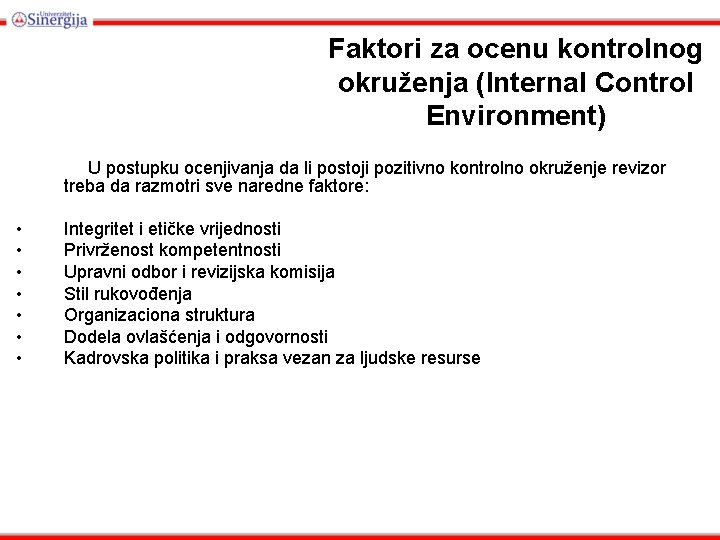 Univerzitet Sinergija

Faktori za ocenu kontrolnog okruženja (Internal Control Environment)

U postupku ocenjivanja da li postoji pozitivno kontrolno okruženje revizor treba da razmotri sve naredne faktore:

• Integritet i etičke vrijednosti
• Privrženost kompetentnosti
• Upravni odbor i revizijska komisija
• Stil rukovođenja
• Organizaciona struktura
• Dodela ovlašćenja i odgovornosti
• Kadrovska politika i praksa vezan za ljudske resurse